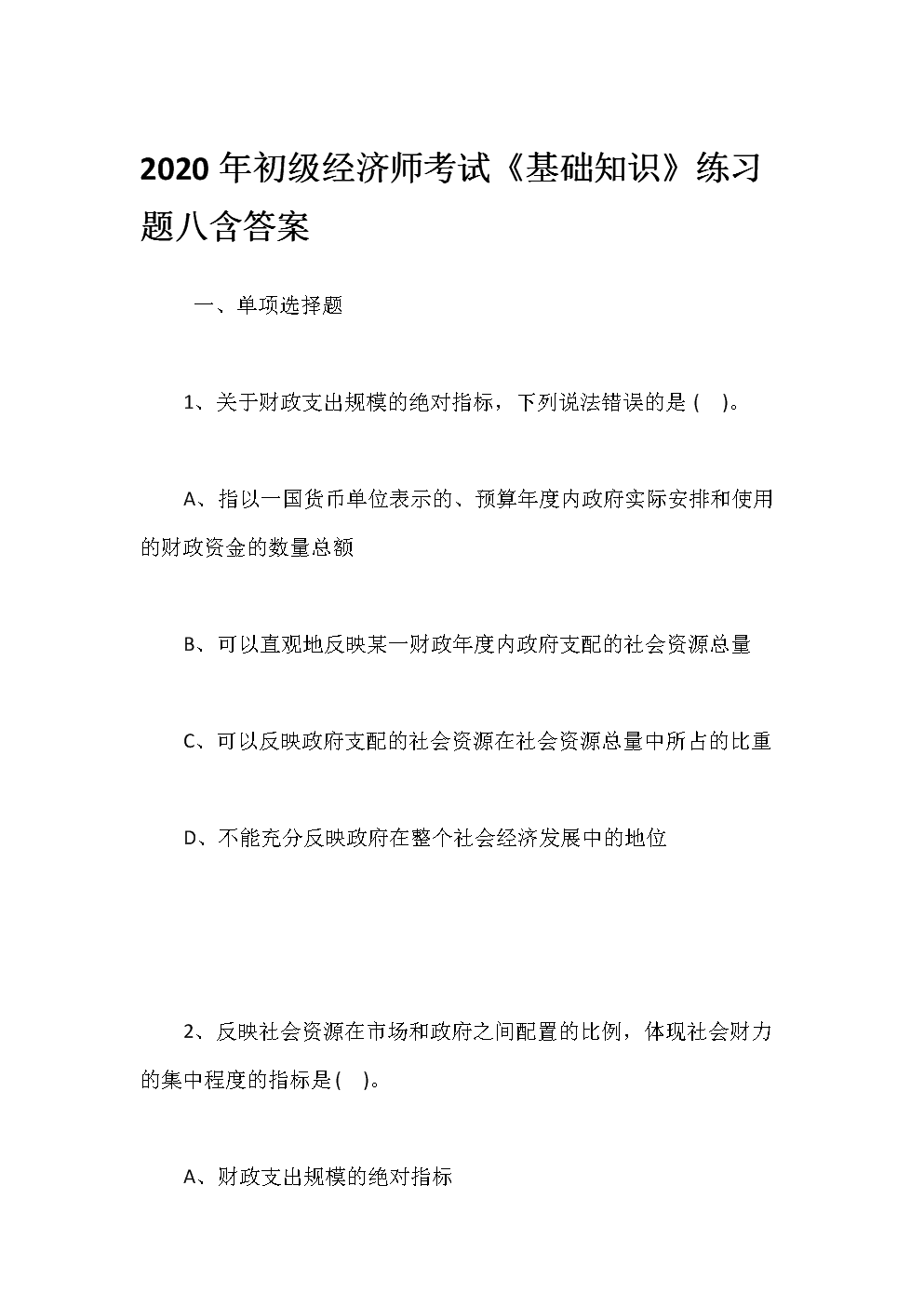 2020年初级经济师考试《基础知识》练习题八含答案

一、单项选择题

1、关于财政支出规模的绝对指标，下列说法错误的是( )。

A、指以一国货币单位表示的、预算年度内政府实际安排和使用的财政资金的数量总额

B、可以直观地反映某一财政年度内政府支配的社会资源总量

C、可以反映政府支配的社会资源在社会资源总量中所占的比重

D、不能充分反映政府在整个社会经济发展中的地位

2、反映社会资源在市场和政府之间配置的比例，体现社会财力的集中程度的指标是( )。

A、财政支出规模的绝对指标